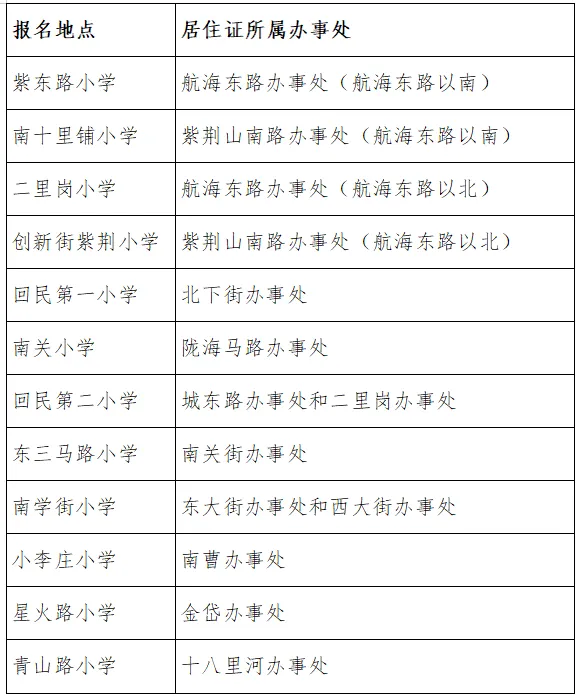 | 报名地点 | 居住证所属办事处 |
|---|---|
| 紫东路小学 | 航海东路办事处（航海东路以南） |
| 南十里铺小学 | 紫荆山南路办事处（航海东路以南） |
| 二里岗小学 | 航海东路办事处（航海东路以北） |
| 创新街紫荆小学 | 紫荆山南路办事处（航海东路以北） |
| 回民第一小学 | 北下街办事处 |
| 南关小学 | 陇海马路办事处 |
| 回民第二小学 | 城东路办事处和二里岗办事处 |
| 东三马路小学 | 南关街办事处 |
| 南学街小学 | 东大街办事处和西大街办事处 |
| 小李庄小学 | 南曹办事处 |
| 星火路小学 | 金岱办事处 |
| 青山路小学 | 十八里河办事处 |